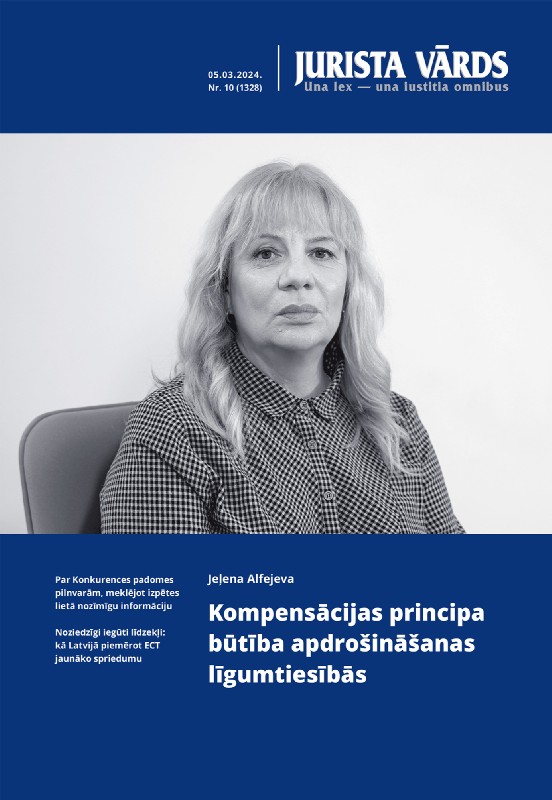 05.03.2024.
Nr. 10 (1328)

JURISTA VĀRDS
Una lex — una iustitia omnibus

Par Konkurences padomes pilnvarām, meklējot izpētes lietā nozīmīgu informāciju

Noziedzīgi iegūti līdzekļi: kā Latvijā piemērot ECT jaunāko spriedumu

Jeļena Alfejeva

Kompensācijas principa būtība apdrošināšanas līgumtiesībās